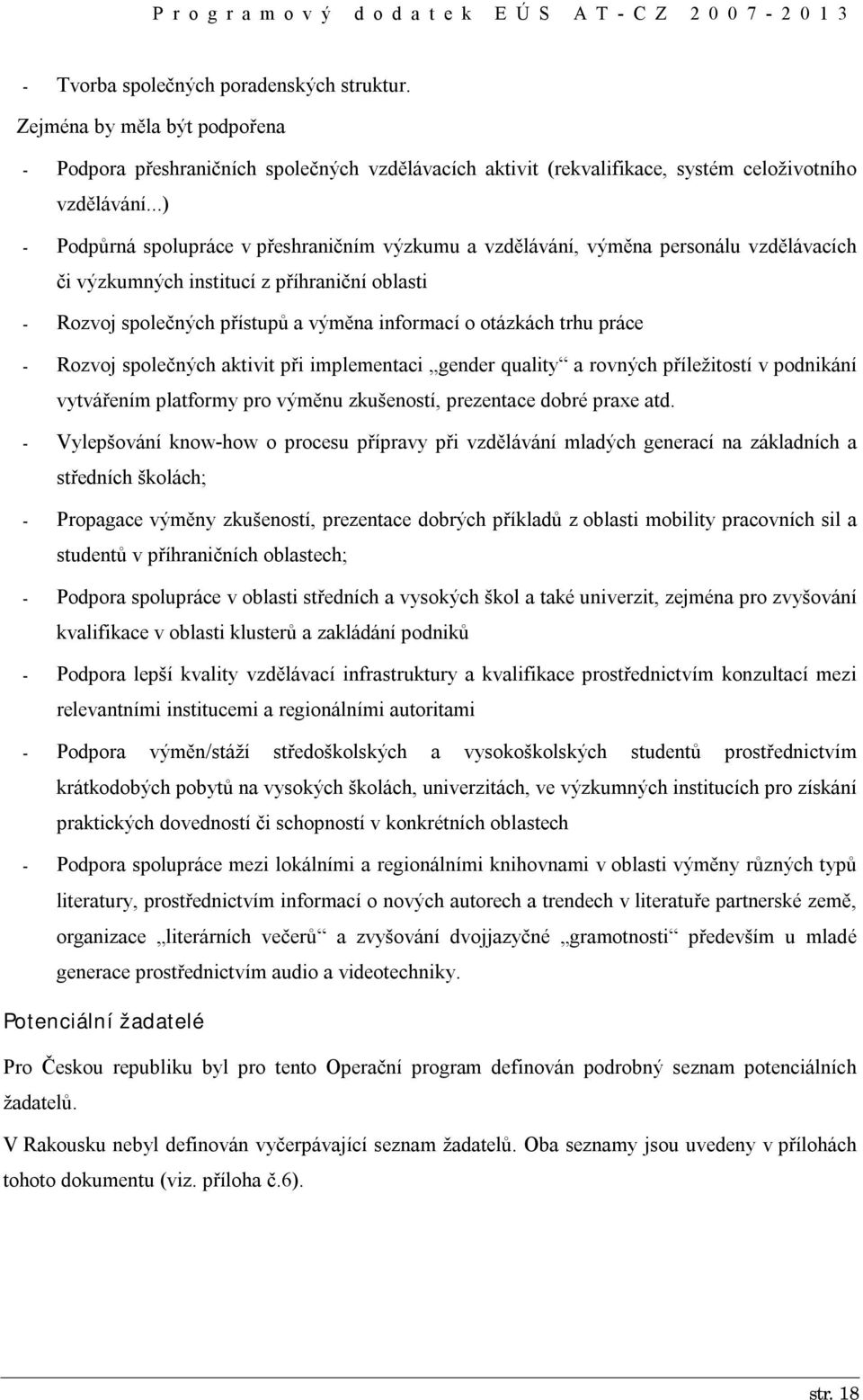 Programový dodatek EÚS AT-CZ 2007-2013

- Tvorba společných poradenských struktur.

Zejména by měla být podpořena

- Podpora přeshraničních společných vzdělávacích aktivit (rekvalifikace, systém celoživotního vzdělávání...)

- Podpůrná spolupráce v přeshraničním výzkumu a vzdělávání, výměna personálu vzdělávacích či výzkumných institucí z příhraniční oblasti

- Rozvoj společných přístupů a výměna informací o otázkách trhu práce

- Rozvoj společných aktivit při implementaci „gender quality“ a rovných příležitostí v podnikání vytvářením platformy pro výměnu zkušeností, prezentace dobré praxe atd.

- Vylepšování know-how o procesu přípravy při vzdělávání mladých generací na základních a středních školách;

- Propagace výměny zkušeností, prezentace dobrých příkladů z oblasti mobility pracovních sil a studentů v příhraničních oblastech;

- Podpora spolupráce v oblasti středních a vysokých škol a také univerzit, zejména pro zvyšování kvalifikace v oblasti klusterů a zakládání podniků

- Podpora lepší kvality vzdělávací infrastruktury a kvalifikace prostřednictvím konzultací mezi relevantními institucemi a regionálními autoritami

- Podpora výměn/stáží středoškolských a vysokoškolských studentů prostřednictvím krátkodobých pobytů na vysokých školách, univerzitách, ve výzkumných institucích pro získání praktických dovedností či schopností v konkrétních oblastech

- Podpora spolupráce mezi lokálními a regionálními knihovnami v oblasti výměny různých typů literatury, prostřednictvím informací o nových autorech a trendech v literatuře partnerské země, organizace „literárních večerů“ a zvyšování dvojjazyčné „gramotnosti“ především u mladé generace prostřednictvím audio a videotechniky.

Potenciální žadatelé

Pro Českou republiku byl pro tento Operační program definován podrobný seznam potenciálních žadatelů.

V Rakousku nebyl definován vyčerpávající seznam žadatelů. Oba seznamy jsou uvedeny v přílohách tohoto dokumentu (viz. příloha č.6).

str. 18